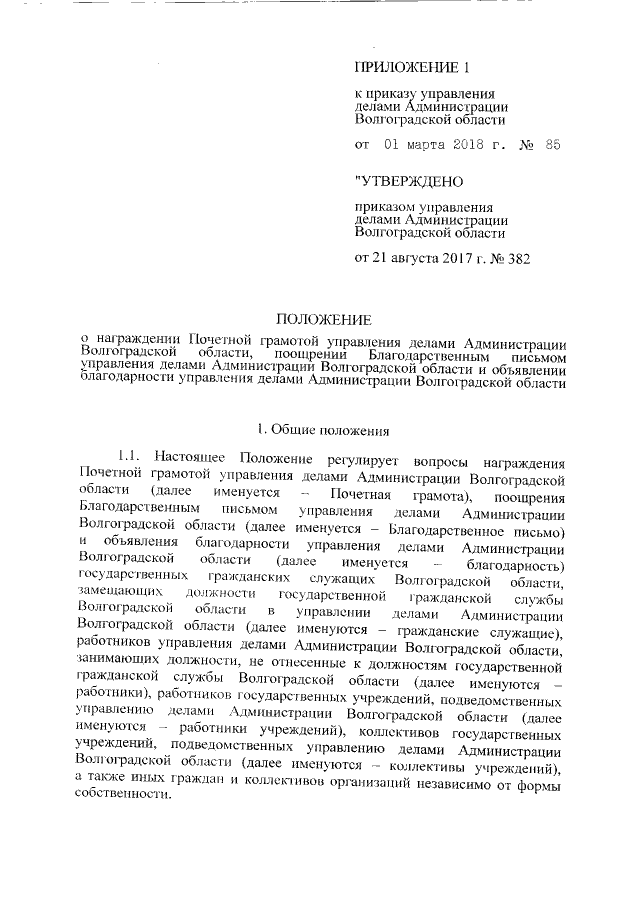 ПРИЛОЖЕНИЕ 1

к приказу управления делами Администрации Волгоградской области

от 01 марта 2018 г. № 85

"УТВЕРЖДЕНО

приказом управления делами Администрации Волгоградской области

от 21 августа 2017 г. № 382

ПОЛОЖЕНИЕ

о награждении Почетной грамотой управления делами Администрации Волгоградской области, поощрении Благодарственным письмом управления делами Администрации Волгоградской области и объявлении благодарности управления делами Администрации Волгоградской области

1. Общие положения

1.1. Настоящее Положение регулирует вопросы награждения Почетной грамотой управления делами Администрации Волгоградской области (далее именуется – Почетная грамота), поощрения Благодарственным письмом управления делами Администрации Волгоградской области (далее именуется – Благодарственное письмо) и объявления благодарности управления делами Администрации Волгоградской области (далее именуется – благодарность) государственных гражданских служащих Волгоградской области, замещающих должности государственной гражданской службы Волгоградской области в управлении делами Администрации Волгоградской области (далее именуются – гражданские служащие), работников управления делами Администрации Волгоградской области, занимающих должности, не отнесенные к должностям государственной гражданской службы Волгоградской области (далее именуются – работники), работников государственных учреждений, подведомственных управлению делами Администрации Волгоградской области (далее именуются – работники учреждений), коллективов государственных учреждений, подведомственных управлению делами Администрации Волгоградской области (далее именуются – коллективы учреждений), а также иных граждан и коллективов организаций независимо от формы собственности.